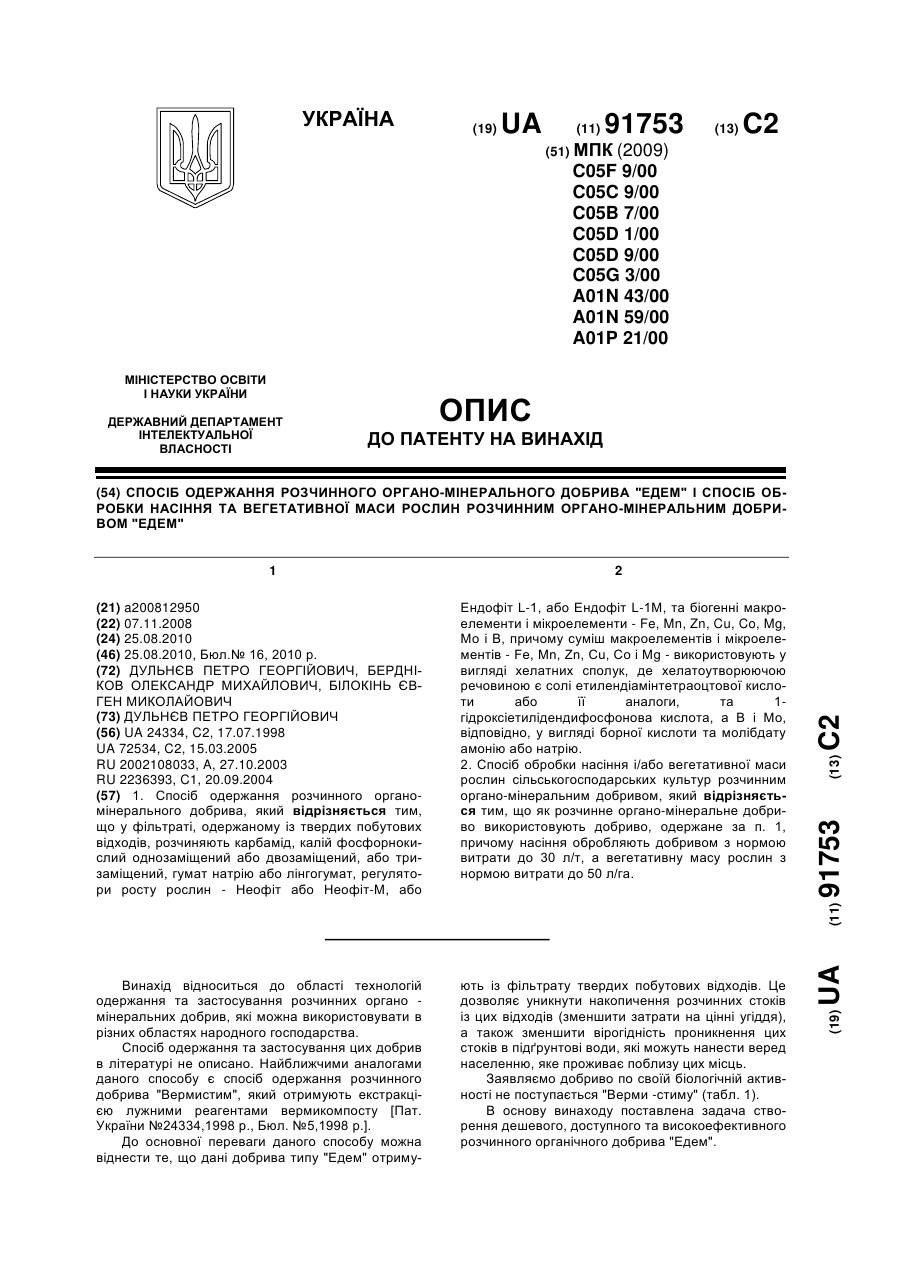 УКРАЇНА

(19) UA (11) 91753 (13) C2

(51) МПК (2009)
C05F 9/00
C05C 9/00
C05B 7/00
C05D 1/00
C05D 9/00
C05G 3/00
A01N 43/00
A01N 59/00
A01P 21/00

МІНІСТЕРСТВО ОСВІТИ І НАУКИ УКРАЇНИ

ДЕРЖАВНИЙ ДЕПАРТАМЕНТ ІНТЕЛЕКТУАЛЬНОЇ ВЛАСНОСТІ

ОПИС
ДО ПАТЕНТУ НА ВИНАХІД

(54) СПОСІБ ОДЕРЖАННЯ РОЗЧИННОГО ОРГАНО-МІНЕРАЛЬНОГО ДОБРИВА "ЕДЕМ" І СПОСІБ ОБРОБКИ НАСІННЯ ТА ВЕГЕТАТИВНОЇ МАСИ РОСЛИН РОЗЧИННИМ ОРГАНО-МІНЕРАЛЬНИМ ДОБРИВОМ "ЕДЕМ"

1

(21) a200812950
(22) 07.11.2008
(24) 25.08.2010
(46) 25.08.2010, Бюл.№ 16, 2010 р.
(72) ДУЛЬНЄВ ПЕТРО ГЕОРГІЙОВИЧ, БЕРДНІКОВ ОЛЕКСАНДР МИХАЙЛОВИЧ, БІЛОКІНЬ ЄВГЕН МИКОЛАЙОВИЧ
(73) ДУЛЬНЄВ ПЕТРО ГЕОРГІЙОВИЧ
(56) UA 24334, C2, 17.07.1998
UA 72534, C2, 15.03.2005
RU 2002108033, A, 27.10.2003
RU 2236393, C1, 20.09.2004
(57) 1. Спосіб одержання розчинного органо-мінерального добрива, який відрізняється тим, що у фільтраті, одержаному із твердих побутових відходів, розчиняють карбамід, калій фосфорнокислий однозаміщений або двозаміщений, або тризаміщений, гумат натрію або лінгогумат, регулятори росту рослин - Неофіт або Неофіт-М, або

2

Ендофіт L-1, або Ендофіт L-1M, та біогенні макроелементи і мікроелементи - Fe, Mn, Zn, Cu, Co, Mg, Mo і B, причому суміш макроелементів і мікроелементів - Fe, Mn, Zn, Cu, Co і Mg - використовують у вигляді хелатних сполук, де хелатоутворюючою речовиною є солі етилендіамінтетраоцтової кислоти або її аналоги, та 1-гідроксіетилідендифосфонова кислота, а B і Mo, відповідно, у вигляді борної кислоти та молібдату амонію або натрію.
2. Спосіб обробки насіння і/або вегетативної маси рослин сільськогосподарських культур розчинним органо-мінеральним добривом, який відрізняється тим, що як розчинне органо-мінеральне добриво використовують добриво, одержане за п. 1, причому насіння обробляють добривом з нормою витрати до 30 л/т, а вегетативну масу рослин з нормою витрати до 50 л/га.

(19) UA (11) 91753 (13) C2

Винахід відноситься до області технологій одержання та застосування розчинних органо - мінеральних добрив, які можна використовувати в різних областях народного господарства.

Спосіб одержання та застосування цих добрив в літературі не описано. Найближчими аналогами даного способу є спосіб одержання розчинного добрива "Вермистим", який отримують екстракцією лужними реагентами вермикомпосту [Пат. України №24334,1998 р., Бюл. №5,1998 р.].

До основної переваги даного способу можна віднести те, що дані добрива типу "Едем" отримують із фільтрату твердих побутових відходів. Це дозволяє уникнути накопичення розчинних стоків із цих відходів (зменшити затрати на цінні угіддя), а також зменшити вірогідність проникнення цих стоків в підґрунтові води, які можуть нанести веред населенню, яке проживає поблизу цих місць.

Заявляємо добриво по своїй біологічній активності не поступається "Верми -стиму" (табл. 1).

В основу винаходу поставлена задача створення дешевого, доступного та високоефективного розчинного органічного добрива "Едем".